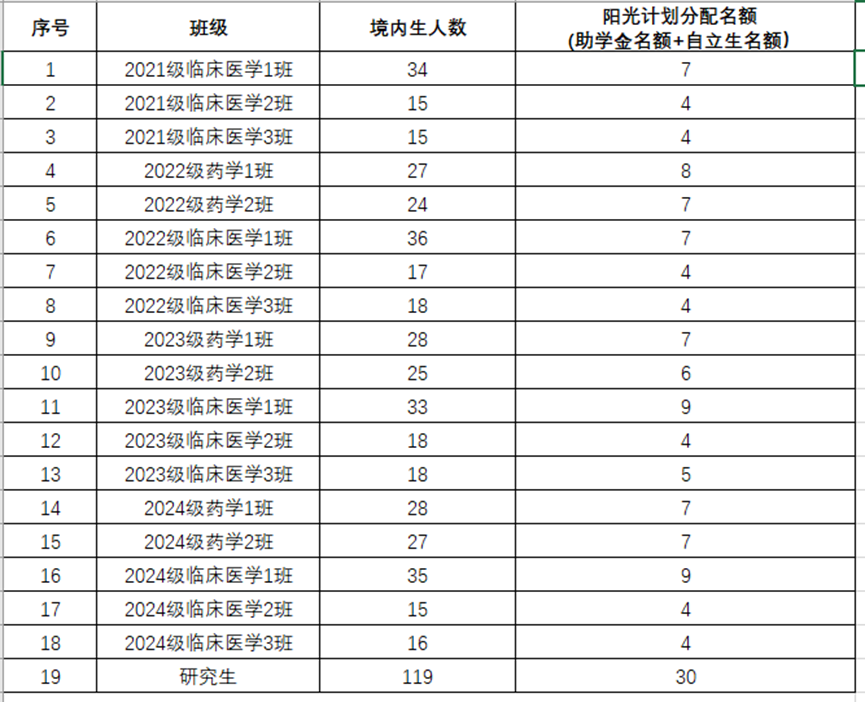 | 序号 | 班级 | 境内生人数 | 阳光计划分配名额 (助学金名额+自立生名额) |
|---|---|---|---|
| 1 | 2021级临床医学1班 | 34 | 7 |
| 2 | 2021级临床医学2班 | 15 | 4 |
| 3 | 2021级临床医学3班 | 15 | 4 |
| 4 | 2022级药学1班 | 27 | 8 |
| 5 | 2022级药学2班 | 24 | 7 |
| 6 | 2022级临床医学1班 | 36 | 7 |
| 7 | 2022级临床医学2班 | 17 | 4 |
| 8 | 2022级临床医学3班 | 18 | 4 |
| 9 | 2023级药学1班 | 28 | 7 |
| 10 | 2023级药学2班 | 25 | 6 |
| 11 | 2023级临床医学1班 | 33 | 9 |
| 12 | 2023级临床医学2班 | 18 | 4 |
| 13 | 2023级临床医学3班 | 18 | 5 |
| 14 | 2024级药学1班 | 28 | 7 |
| 15 | 2024级药学2班 | 27 | 7 |
| 16 | 2024级临床医学1班 | 35 | 9 |
| 17 | 2024级临床医学2班 | 15 | 4 |
| 18 | 2024级临床医学3班 | 16 | 4 |
| 19 | 研究生 | 119 | 30 |